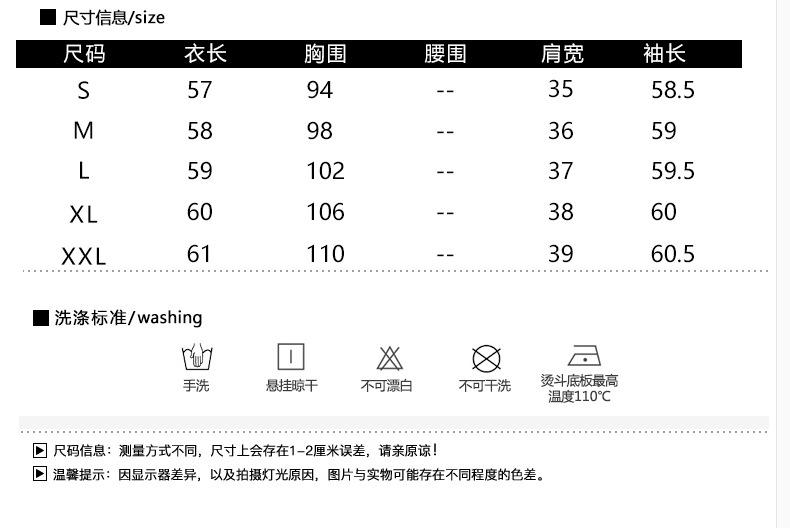 ■ 尺寸信息/size

| 尺码 | 衣长 | 胸围 | 腰围 | 肩宽 | 袖长 |
|---|---|---|---|---|---|
| S | 57 | 94 | -- | 35 | 58.5 |
| M | 58 | 98 | -- | 36 | 59 |
| L | 59 | 102 | -- | 37 | 59.5 |
| XL | 60 | 106 | -- | 38 | 60 |
| XXL | 61 | 110 | -- | 39 | 60.5 |

■ 洗涤标准/washing

手洗

悬挂晾干

不可漂白

不可干洗

烫斗底板最高温度110°C

▶ 尺码信息：测量方式不同，尺寸上会存在1-2厘米误差，请亲原谅！

▶ 温馨提示：因显示器差异，以及拍摄灯光原因，图片与实物可能存在不同程度的色差。